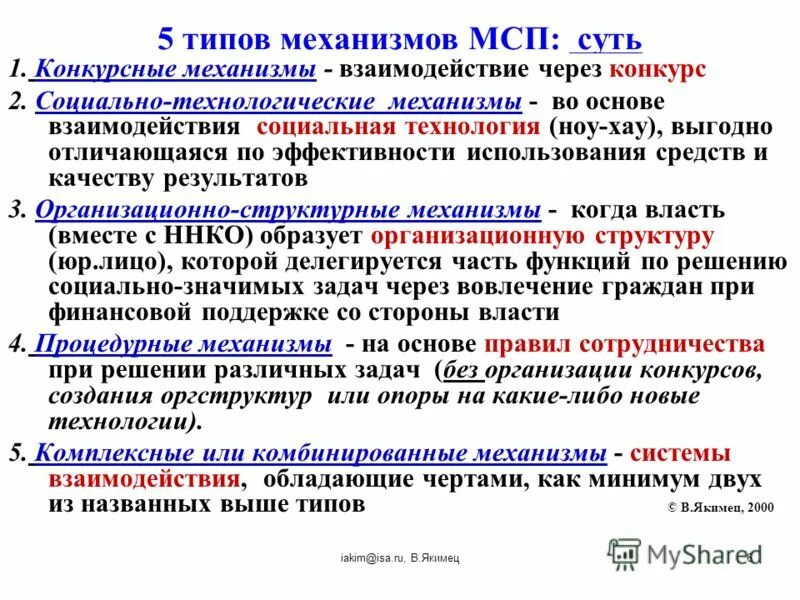 5 типов механизмов МСП: суть

1. Конкурсные механизмы - взаимодействие через конкурс

2. Социально-технологические механизмы - во основе взаимодействия социальная технология (ноу-хау), выгодно отличающаяся по эффективности использования средств и качеству результатов

3. Организационно-структурные механизмы - когда власть (вместе с ННКО) образует организационную структуру (юр.лицо), которой делегируется часть функций по решению социально-значимых задач через вовлечение граждан при финансовой поддержке со стороны власти

4. Процедурные механизмы - на основе правил сотрудничества при решении различных задач (без организации конкурсов, создания оргструктур или опоры на какие-либо новые технологии).

5. Комплексные или комбинированные механизмы - системы взаимодействия, обладающие чертами, как минимум двух из названных выше типов

© В.Якимец, 2000

iakim@isa.ru, В.Якимец

MyShared

6